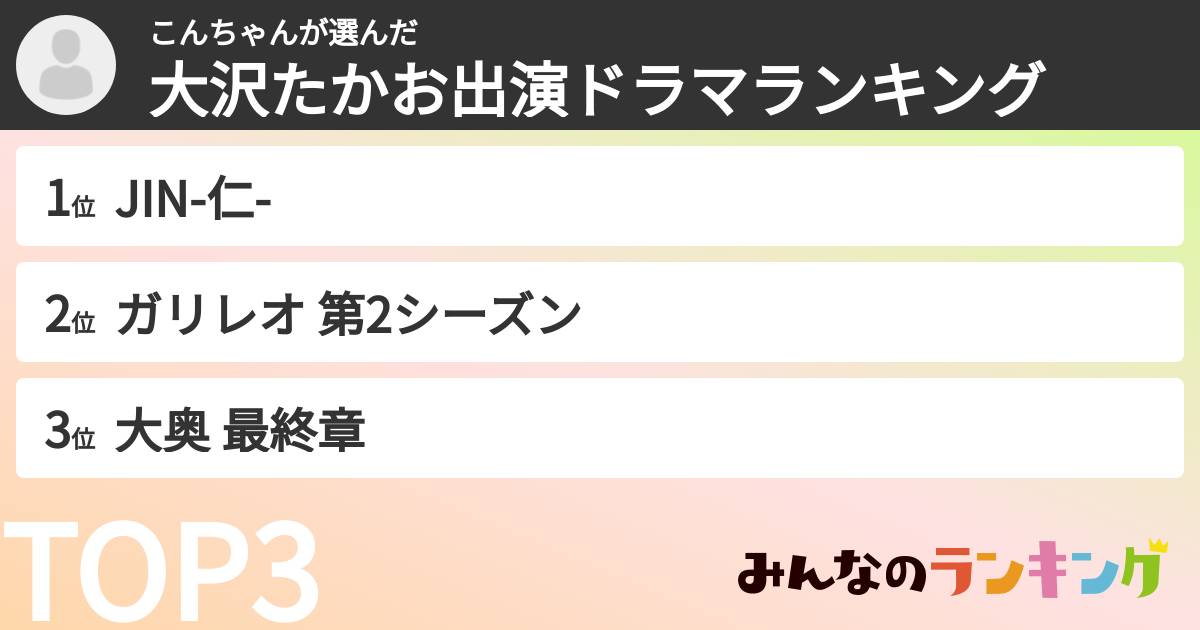 こんちゃんが選んだ
大沢たかお出演ドラマランキング

1位 JIN-仁-

2位 ガリレオ 第2シーズン

3位 大奥 最終章

TOP3

みんなのランキング